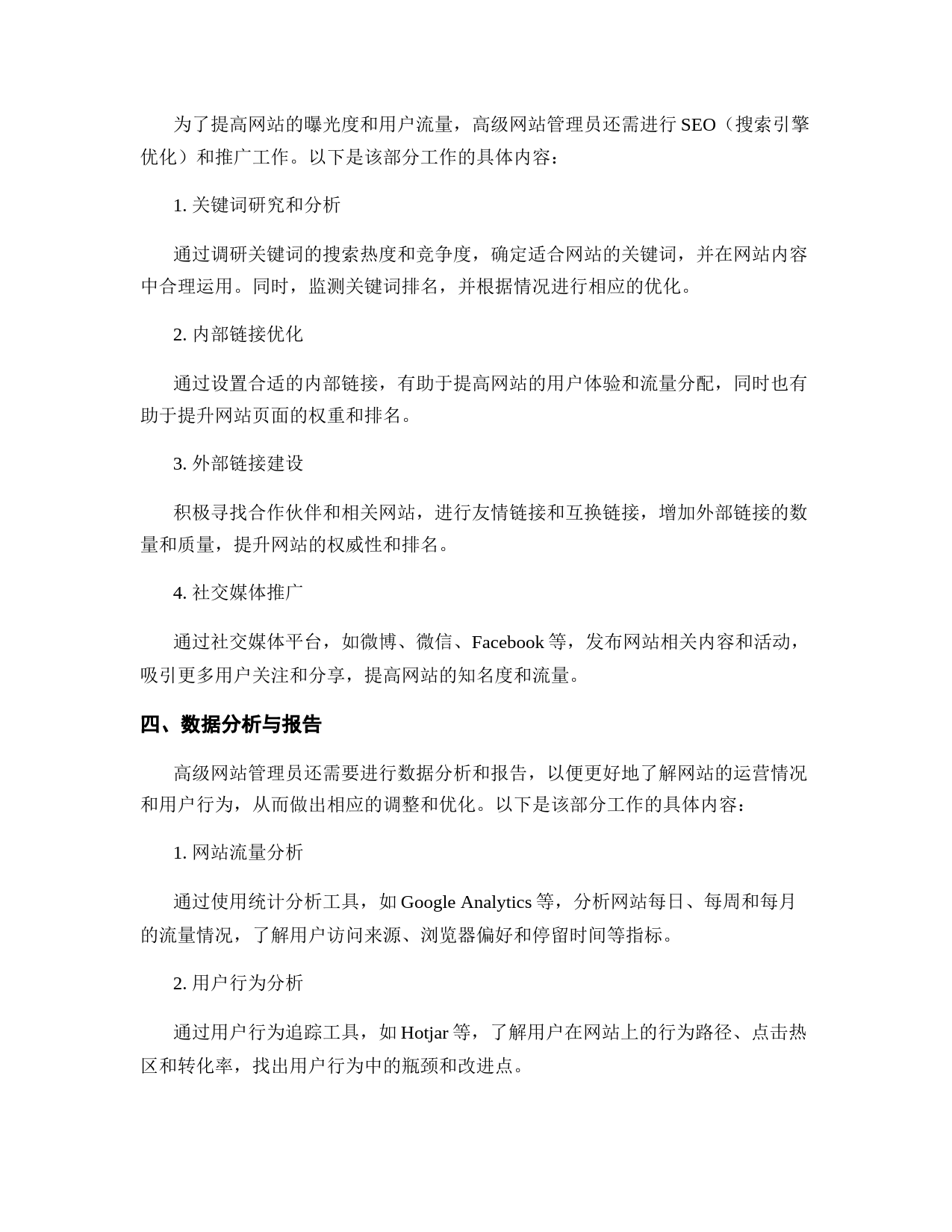 为了提高网站的曝光度和用户流量，高级网站管理员还需进行 SEO（搜索引擎优化）和推广工作。以下是该部分工作的具体内容：

1. 关键词研究和分析

通过调研关键词的搜索热度和竞争度，确定适合网站的关键词，并在网站内容中合理运用。同时，监测关键词排名，并根据情况进行相应的优化。

2. 内部链接优化

通过设置合适的内部链接，有助于提高网站的用户体验和流量分配，同时也有助于提升网站页面的权重和排名。

3. 外部链接建设

积极寻找合作伙伴和相关网站，进行友情链接和互换链接，增加外部链接的数量和质量，提升网站的权威性和排名。

4. 社交媒体推广

通过社交媒体平台，如微博、微信、Facebook 等，发布网站相关内容和活动，吸引更多用户关注和分享，提高网站的知名度和流量。

四、数据分析与报告

高级网站管理员还需要进行数据分析和报告，以便更好地了解网站的运营情况和用户行为，从而做出相应的调整和优化。以下是该部分工作的具体内容：

1. 网站流量分析

通过使用统计分析工具，如 Google Analytics 等，分析网站每日、每周和每月的流量情况，了解用户访问来源、浏览器偏好和停留时间等指标。

2. 用户行为分析

通过用户行为追踪工具，如 Hotjar 等，了解用户在网站上的行为路径、点击热区和转化率，找出用户行为中的瓶颈和改进点。